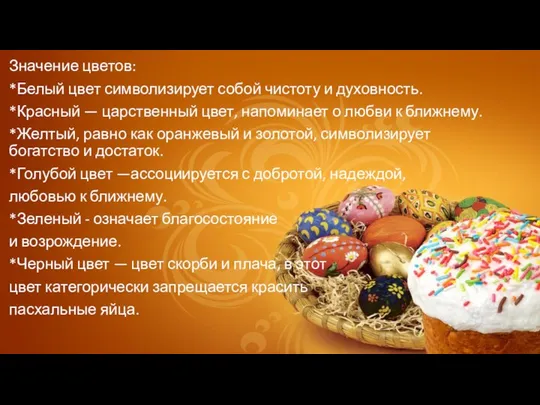 Значение цветов:

*Белый цвет символизирует собой чистоту и духовность.

*Красный — царственный цвет, напоминает о любви к ближнему.

*Желтый, равно как оранжевый и золотой, символизирует богатство и достаток.

*Голубой цвет —ассоциируется с добротой, надеждой, любовью к ближнему.

*Зеленый - означает благосостояние и возрождение.

*Черный цвет — цвет скорби и плача, в этот цвет категорически запрещается красить пасхальные яйца.